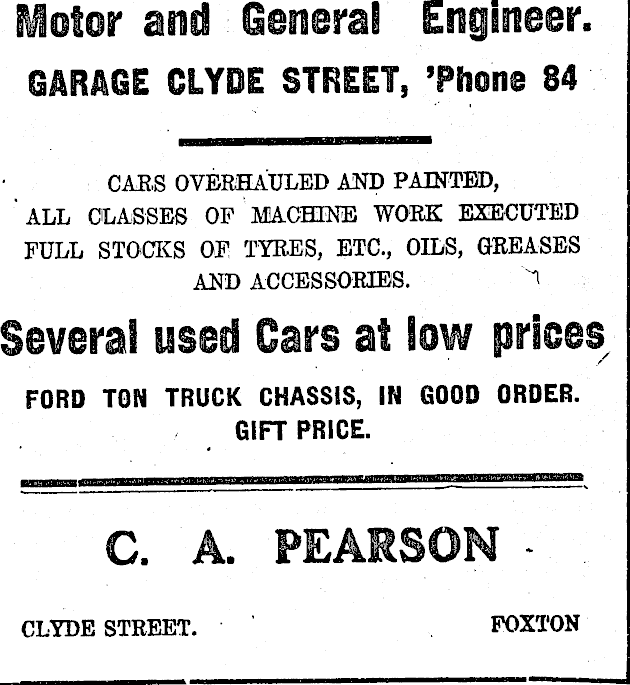 Motor and General Engineer.

GARAGE CLYDE STREET, 'Phone 84

CARS OVERHAULED AND PAINTED,
ALL CLASSES OF MACHINE WORK EXECUTED
FULL STOCKS OF TYRES, ETC., OILS, GREASES
AND ACCESSORIES.

Several used Cars at low prices

FORD TON TRUCK CHASSIS, IN GOOD ORDER.
GIFT PRICE.

C. A. PEARSON

CLYDE STREET. FOXTON